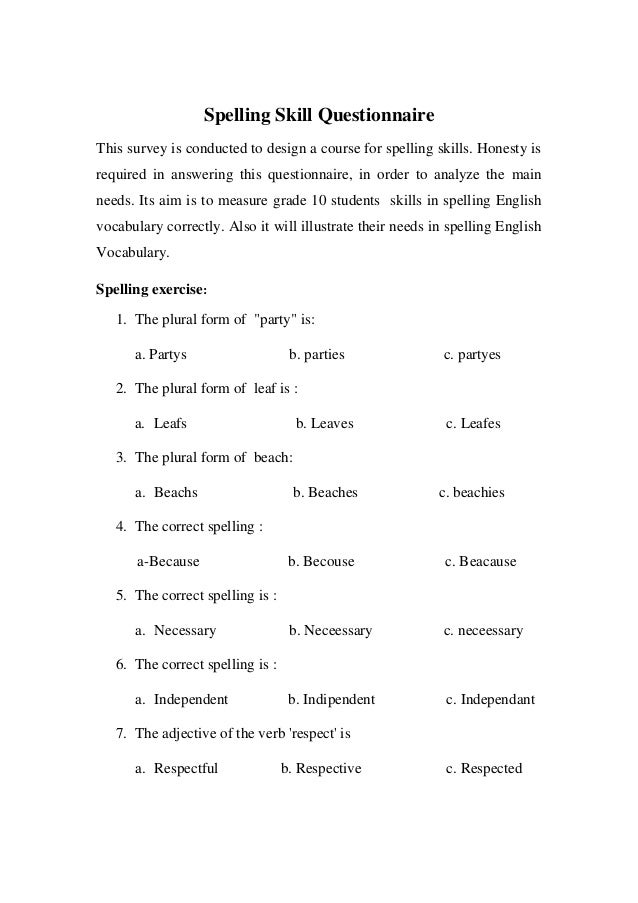 Spelling Skill Questionnaire

This survey is conducted to design a course for spelling skills. Honesty is required in answering this questionnaire, in order to analyze the main needs. Its aim is to measure grade 10 students skills in spelling English vocabulary correctly. Also it will illustrate their needs in spelling English Vocabulary.

Spelling exercise:

1. The plural form of "party" is:

a. Partys b. parties c. partyes

2. The plural form of leaf is :

a. Leafs b. Leaves c. Leafes

3. The plural form of beach:

a. Beachs b. Beaches c. beachies

4. The correct spelling :

a-Because b. Becouse c. Beacause

5. The correct spelling is :

a. Necessary b. Neceessary c. neceessary

6. The correct spelling is :

a. Independent b. Indipendent c. Independant

7. The adjective of the verb 'respect' is

a. Respectful b. Respective c. Respected